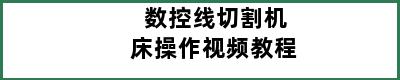 数控线切割机
床操作视频教程